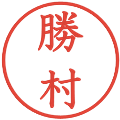 勝村